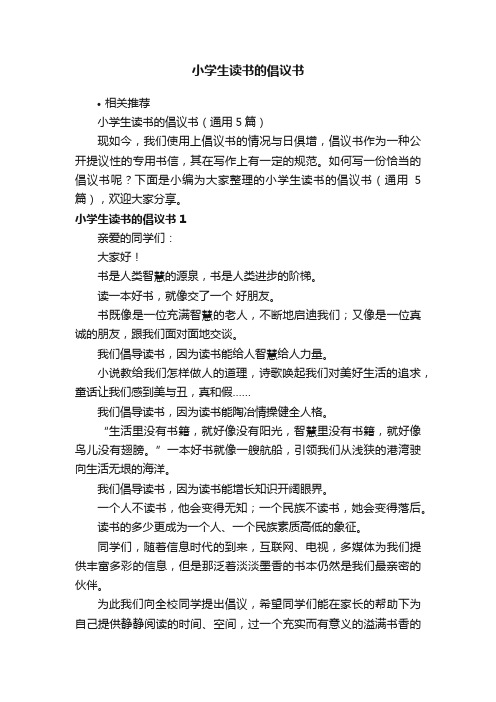 小学生读书的倡议书

• 相关推荐

小学生读书的倡议书（通用 5 篇）

现如今，我们使用上倡议书的情况与日俱增，倡议书作为一种公开提议性的专用书信，其在写作上有一定的规范。如何写一份恰当的倡议书呢？下面是小编为大家整理的小学生读书的倡议书（通用 5 篇），欢迎大家分享。

小学生读书的倡议书 1

亲爱的同学们：

大家好！

书是人类智慧的源泉，书是人类进步的阶梯。

读一本好书，就像交了一个 好朋友。

书既像是一位充满智慧的老人，不断地启迪我们；又像是一位真诚的朋友，跟我们面对面地交谈。

我们倡导读书，因为读书能给人智慧给人力量。

小说教给我们怎样做人的道理，诗歌唤起我们对美好生活的追求，童话让我们感到美与丑，真和假……

我们倡导读书，因为读书能陶冶情操健全人格。

“生活里没有书籍，就好像没有阳光，智慧里没有书籍，就好像鸟儿没有翅膀。”一本好书就像一艘航船，引领我们从浅狭的港湾驶向生活无垠的海洋。

我们倡导读书，因为读书能增长知识开阔眼界。

一个人不读书，他会变得无知；一个民族不读书，她会变得落后。

读书的多少更成为一个人、一个民族素质高低的象征。

同学们，随着信息时代的到来，互联网、电视，多媒体为我们提供丰富多彩的信息，但是那泛着淡淡墨香的书本仍然是我们最亲密的伙伴。

为此我们向全校同学提出倡议，希望同学们能在家长的帮助下为自己提供静静阅读的时间、空间，过一个充实而有意义的溢满书香的